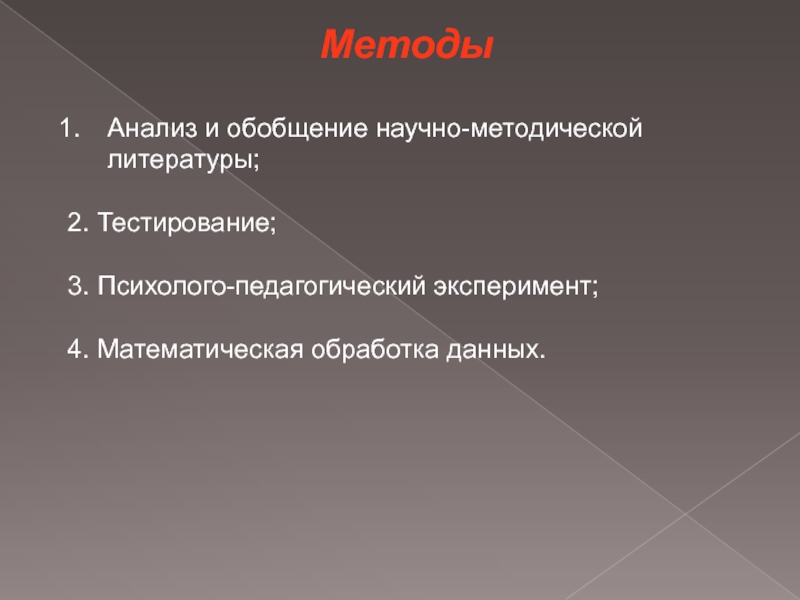 Методы

1. Анализ и обобщение научно-методической литературы;

2. Тестирование;

3. Психолого-педагогический эксперимент;

4. Математическая обработка данных.